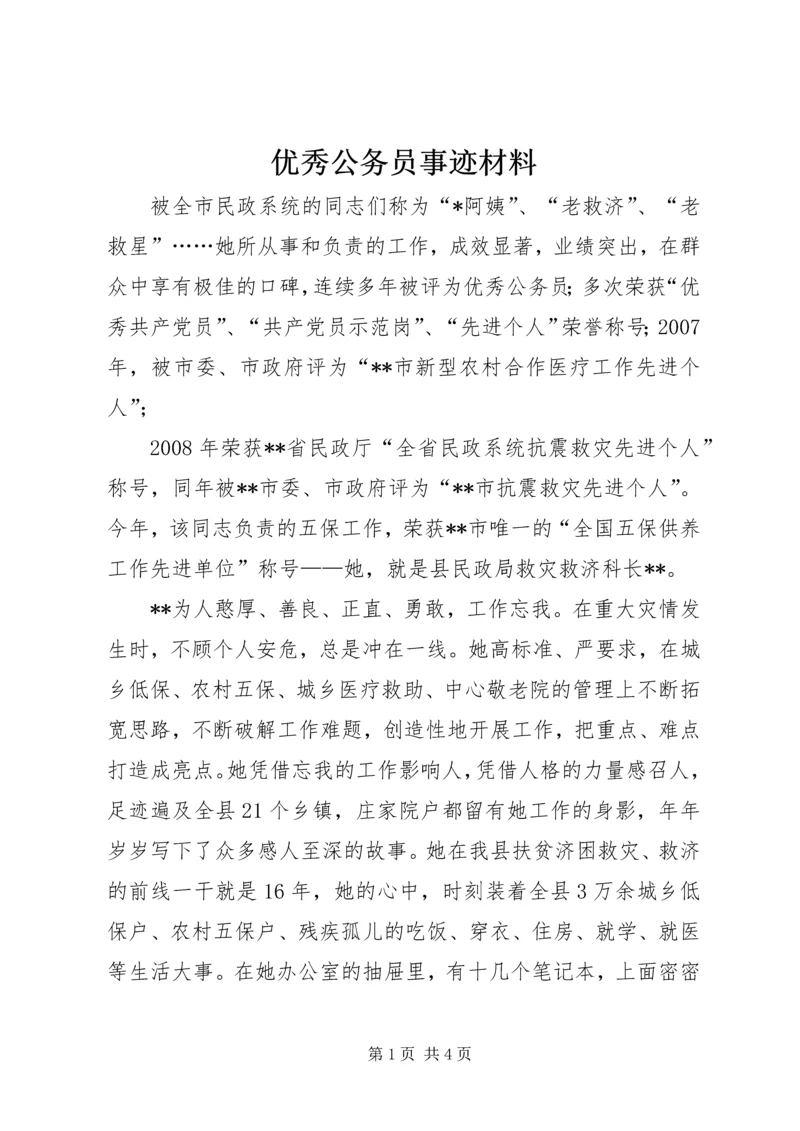 优秀公务员事迹材料

被全市民政系统的同志们称为“*阿姨”、“老救济”、“老救星”……她所从事和负责的工作，成效显著，业绩突出，在群众中享有极佳的口碑，连续多年被评为优秀公务员；多次荣获“优秀共产党员”、“共产党员示范岗”、“先进个人”荣誉称号；2007年，被市委、市政府评为“**市新型农村合作医疗工作先进个人”；

2008年荣获**省民政厅“全省民政系统抗震救灾先进个人”称号，同年被**市委、市政府评为“**市抗震救灾先进个人”。今年，该同志负责的五保工作，荣获**市唯一的“全国五保供养工作先进单位”称号——她，就是县民政局救灾救济科长**。

**为人憨厚、善良、正直、勇敢，工作忘我。在重大灾情发生时，不顾个人安危，总是冲在一线。她高标准、严要求，在城乡低保、农村五保、城乡医疗救助、中心敬老院的管理上不断拓宽思路，不断破解工作难题，创造性地开展工作，把重点、难点打造成亮点。她凭借忘我的工作影响人，凭借人格的力量感召人，足迹遍及全县21个乡镇，庄家院户都留有她工作的身影，年年岁岁写下了众多感人至深的故事。她在我县扶贫济困救灾、救济的前线一干就是16年，她的心中，时刻装着全县3万余城乡低保户、农村五保户、残疾孤儿的吃饭、穿衣、住房、就学、就医等生活大事。在她办公室的抽屉里，有十几个笔记本，上面密密

第1页 共4页